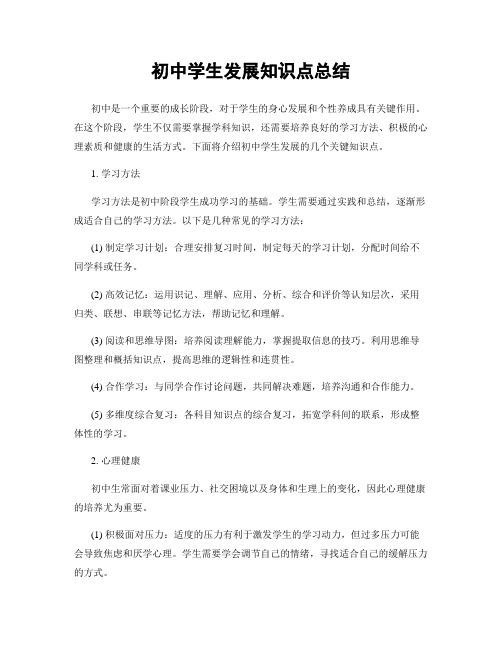 初中学生发展知识点总结

初中是一个重要的成长阶段，对于学生的身心发展和个性养成具有关键作用。在这个阶段，学生不仅需要掌握学科知识，还需要培养良好的学习方法、积极的心理素质和健康的生活方式。下面将介绍初中学生发展的几个关键知识点。

1. 学习方法

学习方法是初中阶段学生成功学习的基础。学生需要通过实践和总结，逐渐形成适合自己的学习方法。以下是几种常见的学习方法：

(1) 制定学习计划：合理安排复习时间，制定每天的学习计划，分配时间给不同学科或任务。

(2) 高效记忆：运用识记、理解、应用、分析、综合和评价等认知层次，采用归类、联想、串联等记忆方法，帮助记忆和理解。

(3) 阅读和思维导图：培养阅读理解能力，掌握提取信息的技巧。利用思维导图整理和概括知识点，提高思维的逻辑性和连贯性。

(4) 合作学习：与同学合作讨论问题，共同解决难题，培养沟通和合作能力。

(5) 多维度综合复习：各科目知识点的综合复习，拓宽学科间的联系，形成整体性的学习。

2. 心理健康

初中生常面对着课业压力、社交困境以及身体和生理上的变化，因此心理健康的培养尤为重要。

(1) 积极面对压力：适度的压力有利于激发学生的学习动力，但过多压力可能会导致焦虑和厌学心理。学生需要学会调节自己的情绪，寻找适合自己的缓解压力的方式。